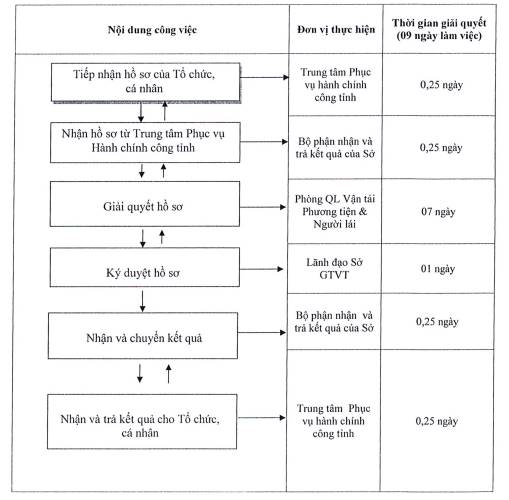 | Nội dung công việc | Đơn vị thực hiện | Thời gian giải quyết (09 ngày làm việc) |
|---|---|---|
| Tiếp nhận hồ sơ của Tổ chức, cá nhân | Trung tâm Phục vụ hành chính công tỉnh | 0,25 ngày |
| Nhận hồ sơ từ Trung tâm Phục vụ Hành chính công tỉnh | Bộ phận nhận và trả kết quả của Sở | 0,25 ngày |
| Giải quyết hồ sơ | Phòng QL Vận tải Phương tiện & Người lái | 07 ngày |
| Ký duyệt hồ sơ | Lãnh đạo Sở GTVT | 01 ngày |
| Nhận và chuyển kết quả | Bộ phận nhận và trả kết quả của Sở | 0,25 ngày |
| Nhận và trả kết quả cho Tổ chức, cá nhân | Trung tâm Phục vụ hành chính công tỉnh | 0,25 ngày |